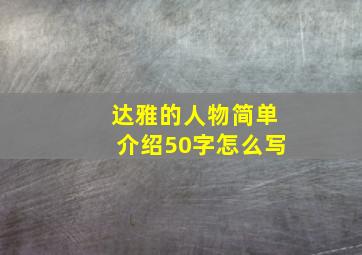 达雅的人物简单介绍50字怎么写